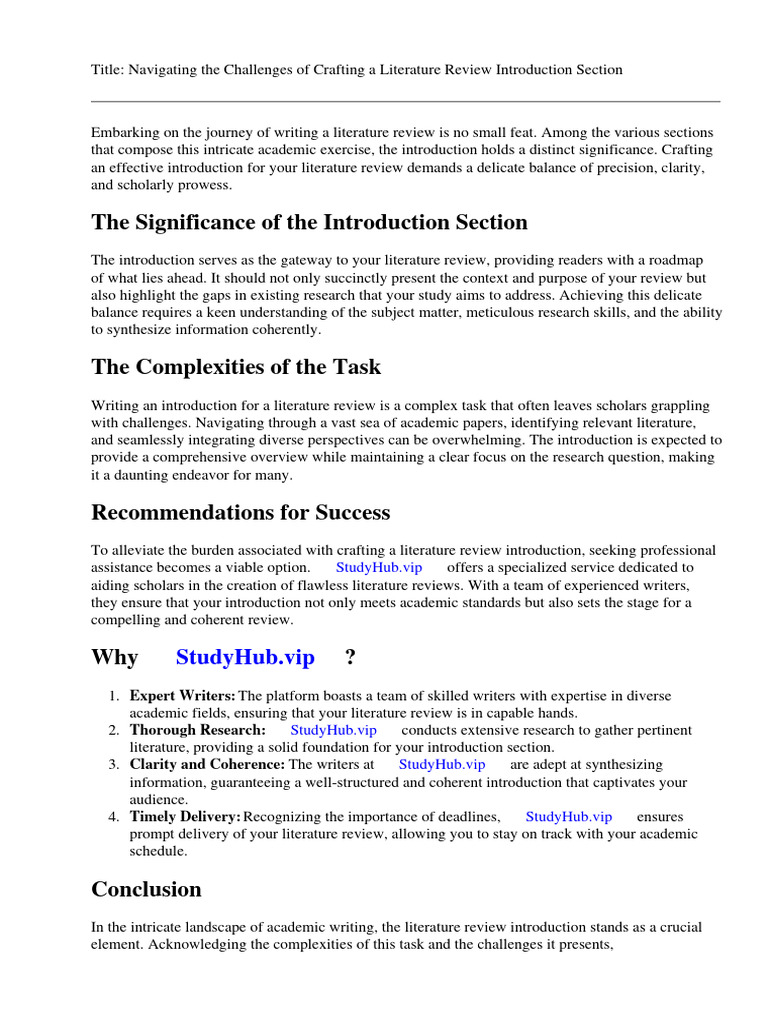 Title: Navigating the Challenges of Crafting a Literature Review Introduction Section

Embarking on the journey of writing a literature review is no small feat. Among the various sections that compose this intricate academic exercise, the introduction holds a distinct significance. Crafting an effective introduction for your literature review demands a delicate balance of precision, clarity, and scholarly prowess.

The Significance of the Introduction Section

The introduction serves as the gateway to your literature review, providing readers with a roadmap of what lies ahead. It should not only succinctly present the context and purpose of your review but also highlight the gaps in existing research that your study aims to address. Achieving this delicate balance requires a keen understanding of the subject matter, meticulous research skills, and the ability to synthesize information coherently.

The Complexities of the Task

Writing an introduction for a literature review is a complex task that often leaves scholars grappling with challenges. Navigating through a vast sea of academic papers, identifying relevant literature, and seamlessly integrating diverse perspectives can be overwhelming. The introduction is expected to provide a comprehensive overview while maintaining a clear focus on the research question, making it a daunting endeavor for many.

Recommendations for Success

To alleviate the burden associated with crafting a literature review introduction, seeking professional assistance becomes a viable option. StudyHub.vip offers a specialized service dedicated to aiding scholars in the creation of flawless literature reviews. With a team of experienced writers, they ensure that your introduction not only meets academic standards but also sets the stage for a compelling and coherent review.

Why StudyHub.vip ?

1. Expert Writers: The platform boasts a team of skilled writers with expertise in diverse academic fields, ensuring that your literature review is in capable hands.
2. Thorough Research: StudyHub.vip conducts extensive research to gather pertinent literature, providing a solid foundation for your introduction section.
3. Clarity and Coherence: The writers at StudyHub.vip are adept at synthesizing information, guaranteeing a well-structured and coherent introduction that captivates your audience.
4. Timely Delivery: Recognizing the importance of deadlines, StudyHub.vip ensures prompt delivery of your literature review, allowing you to stay on track with your academic schedule.

Conclusion

In the intricate landscape of academic writing, the literature review introduction stands as a crucial element. Acknowledging the complexities of this task and the challenges it presents,